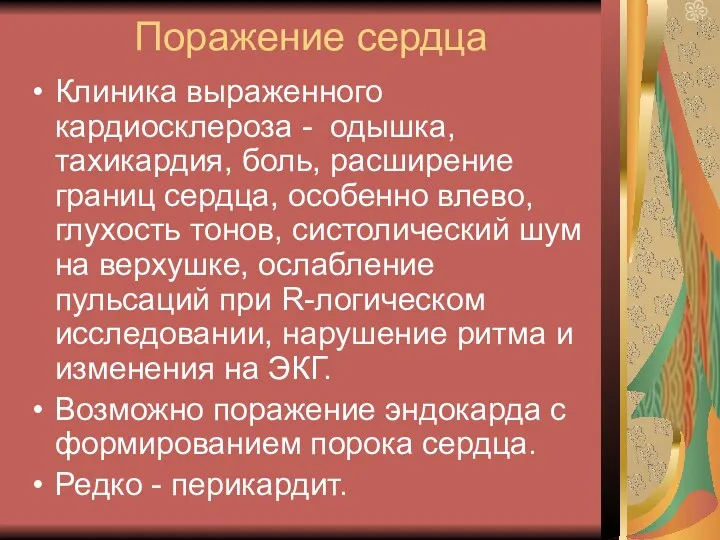 Поражение сердца

• Клиника выраженного кардиосклероза - одышка, тахикардия, боль, расширение границ сердца, особенно влево, глухость тонов, систолический шум на верхушке, ослабление пульсаций при R-логическом исследовании, нарушение ритма и изменения на ЭКГ.
• Возможно поражение эндокарда с формированием порока сердца.
• Редко - перикардит.